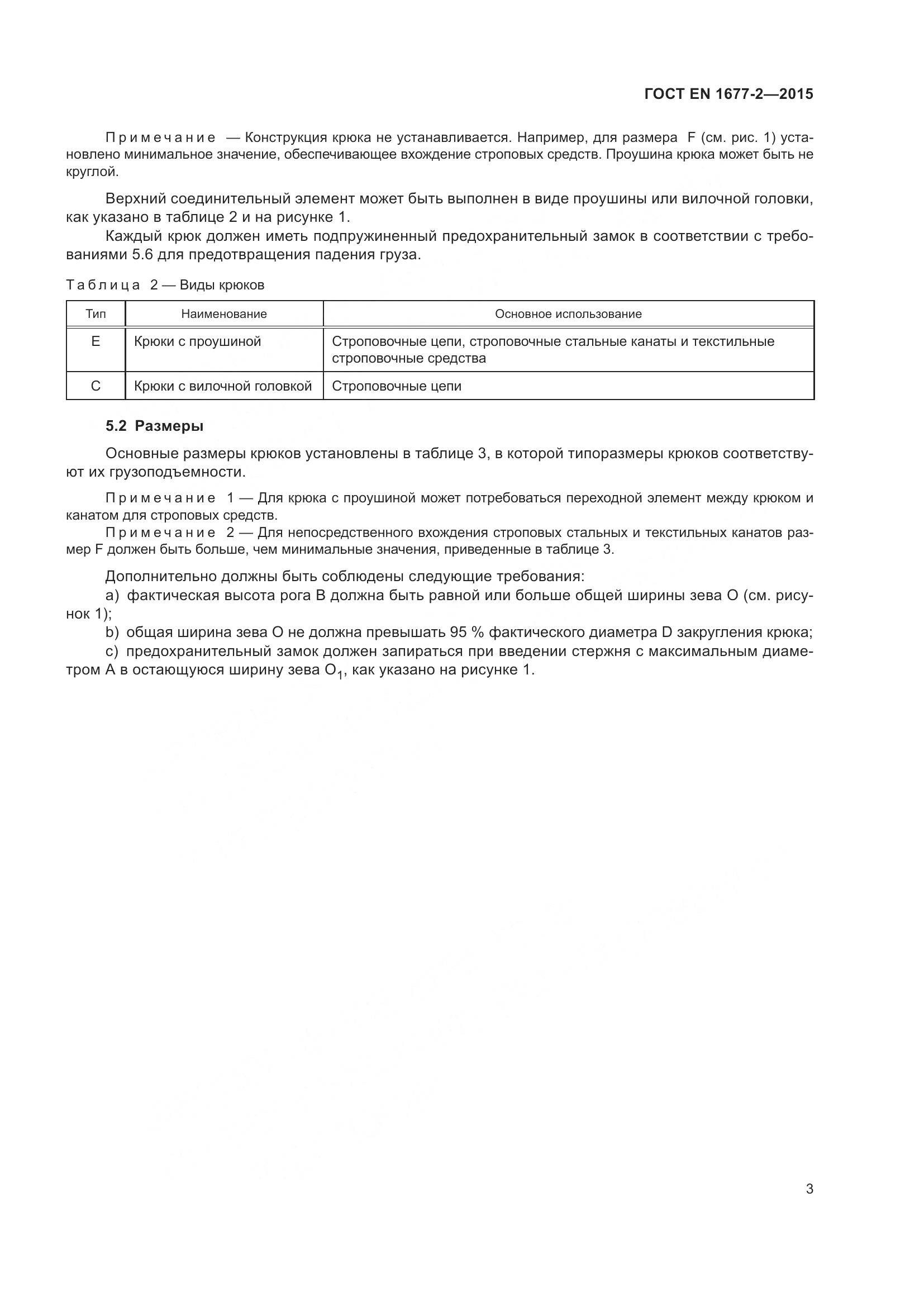 ГОСТ EN 1677-2—2015

Примечание — Конструкция крюка не устанавливается. Например, для размера F (см. рис. 1) установлено минимальное значение, обеспечивающее вхождение строповых средств. Проушина крюка может быть не круглой.

Верхний соединительный элемент может быть выполнен в виде проушины или вилочной головки, как указано в таблице 2 и на рисунке 1.

Каждый крюк должен иметь подпружиненный предохранительный замок в соответствии с требованиями 5.6 для предотвращения падения груза.

Таблица 2 — Виды крюков

| Тип | Наименование | Основное использование |
|---|---|---|
| E | Крюки с проушиной | Строповочные цепи, строповочные стальные канаты и текстильные строповочные средства |
| C | Крюки с вилочной головкой | Строповочные цепи |

5.2 Размеры

Основные размеры крюков установлены в таблице 3, в которой типоразмеры крюков соответствуют их грузоподъемности.

Примечание 1 — Для крюка с проушиной может потребоваться переходной элемент между крюком и канатом для строповых средств.

Примечание 2 — Для непосредственного вхождения строповых стальных и текстильных канатов размер F должен быть больше, чем минимальные значения, приведенные в таблице 3.

Дополнительно должны быть соблюдены следующие требования:

a) фактическая высота рога B должна быть равной или больше общей ширины зева O (см. рисунок 1);

b) общая ширина зева O не должна превышать 95 % фактического диаметра D закругления крюка;

c) предохранительный замок должен запираться при введении стержня с максимальным диаметром A в остающуюся ширину зева $O_1$, как указано на рисунке 1.

3